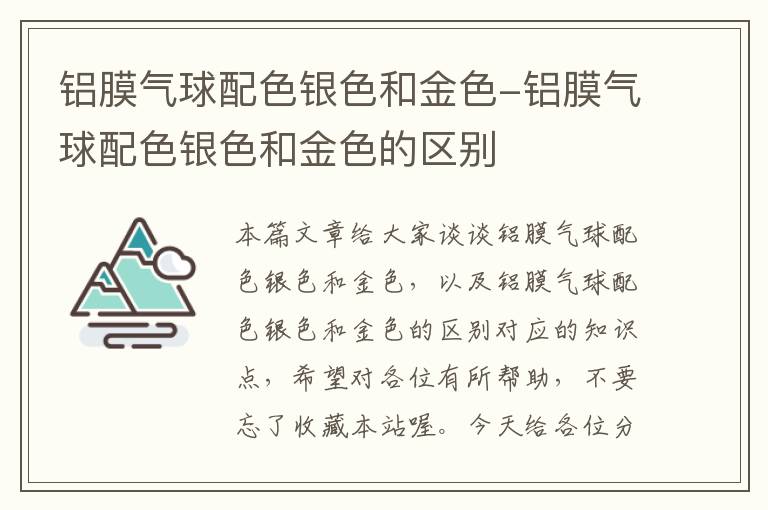 铝膜气球配色银色和金色-铝膜气球配色银色和金色的区别

本篇文章给大家谈谈铝膜气球配色银色和金色，以及铝膜气球配色银色和金色的区别对应的知识点，希望对各位有所帮助，不要忘了收藏本站喔。今天给各位分